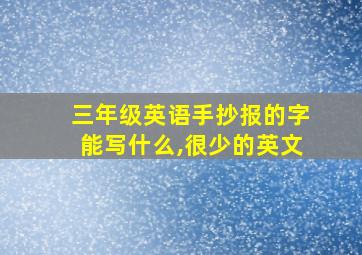 三年级英语手抄报的字能写什么,很少的英文